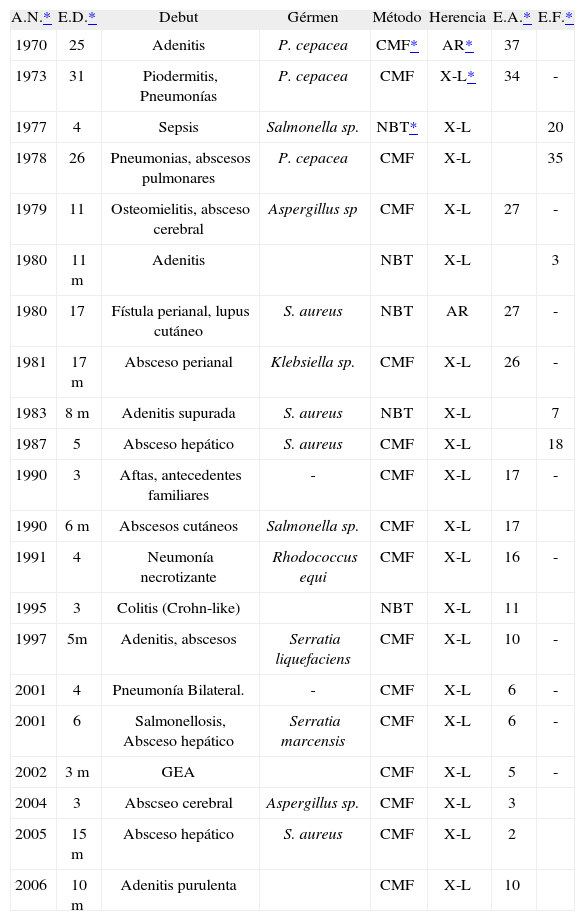 | A.N.* | E.D.* | Debut | Gérmen | Método | Herencia | E.A.* | E.F.* |
|---|---|---|---|---|---|---|---|
| 1970 | 25 | Adenitis | P. cepacea | CMF* | AR* | 37 | |
| 1973 | 31 | Piodermitis, Pneumonías | P. cepacea | CMF | X-L* | 34 | - |
| 1977 | 4 | Sepsis | Salmonella sp. | NBT* | X-L | | 20 |
| 1978 | 26 | Pneumonias, abscesos pulmonares | P. cepacea | CMF | X-L | | 35 |
| 1979 | 11 | Osteomielitis, absceso cerebral | Aspergillus sp | CMF | X-L | 27 | - |
| 1980 | 11 m | Adenitis | | NBT | X-L | | 3 |
| 1980 | 17 | Fístula perianal, lupus cutáneo | S. aureus | NBT | AR | 27 | - |
| 1981 | 17 m | Absceso perianal | Klebsiella sp. | CMF | X-L | 26 | - |
| 1983 | 8 m | Adenitis supurada | S. aureus | NBT | X-L | | 7 |
| 1987 | 5 | Absceso hepático | S. aureus | CMF | X-L | | 18 |
| 1990 | 3 | Aftas, antecedentes familiares | - | CMF | X-L | 17 | - |
| 1990 | 6 m | Abscesos cutáneos | Salmonella sp. | CMF | X-L | 17 | |
| 1991 | 4 | Neumonía necrotizante | Rhodococcus equi | CMF | X-L | 16 | - |
| 1995 | 3 | Colitis (Crohn-like) | | NBT | X-L | 11 | |
| 1997 | 5m | Adenitis, abscesos | Serratia liquefaciens | CMF | X-L | 10 | - |
| 2001 | 4 | Pneumonía Bilateral. | - | CMF | X-L | 6 | - |
| 2001 | 6 | Salmonellosis, Absceso hepático | Serratia marcensis | CMF | X-L | 6 | - |
| 2002 | 3 m | GEA | | CMF | X-L | 5 | - |
| 2004 | 3 | Abscseo cerebral | Aspergillus sp. | CMF | X-L | 3 | |
| 2005 | 15 m | Absceso hepático | S. aureus | CMF | X-L | 2 | |
| 2006 | 10 m | Adenitis purulenta | | CMF | X-L | 10 | |